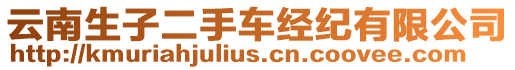 云南生子二手车经纪有限公司
http://kmuriahjulius.cn.coovee.com